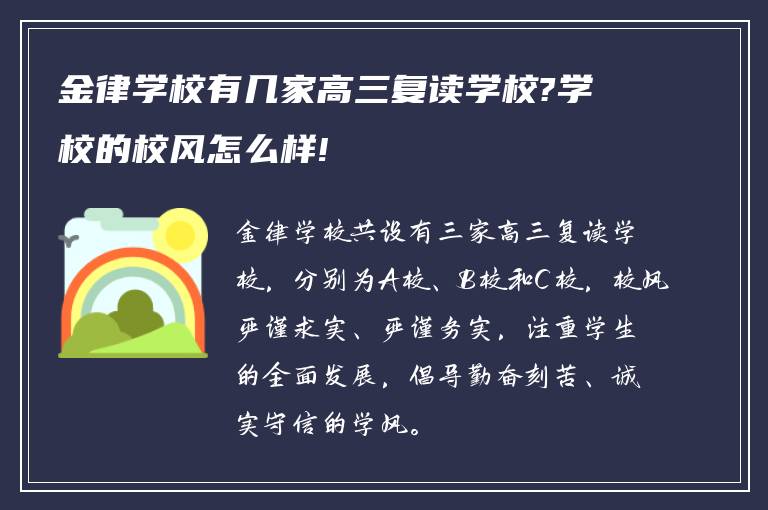 金律学校有几家高三复读学校?学校的校风怎么样!

金律学校共设有三家高三复读学校，分别为A校、B校和C校，校风严谨求实、严谨务实，注重学生的全面发展，倡导勤奋刻苦、诚实守信的学风。